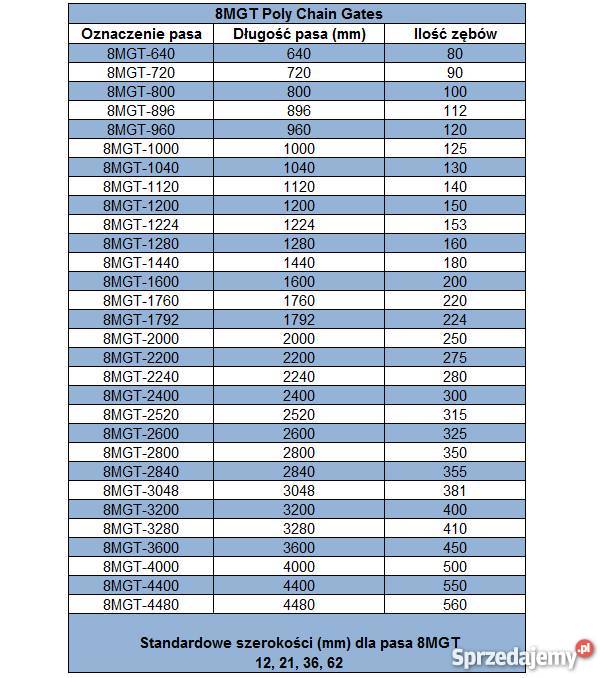 8MGT Poly Chain Gates

| Oznaczenie pasa | Długość pasa (mm) | Ilość zębów |
|---|---|---|
| 8MGT-640 | 640 | 80 |
| 8MGT-720 | 720 | 90 |
| 8MGT-800 | 800 | 100 |
| 8MGT-896 | 896 | 112 |
| 8MGT-960 | 960 | 120 |
| 8MGT-1000 | 1000 | 125 |
| 8MGT-1040 | 1040 | 130 |
| 8MGT-1120 | 1120 | 140 |
| 8MGT-1200 | 1200 | 150 |
| 8MGT-1224 | 1224 | 153 |
| 8MGT-1280 | 1280 | 160 |
| 8MGT-1440 | 1440 | 180 |
| 8MGT-1600 | 1600 | 200 |
| 8MGT-1760 | 1760 | 220 |
| 8MGT-1792 | 1792 | 224 |
| 8MGT-2000 | 2000 | 250 |
| 8MGT-2200 | 2200 | 275 |
| 8MGT-2240 | 2240 | 280 |
| 8MGT-2400 | 2400 | 300 |
| 8MGT-2520 | 2520 | 315 |
| 8MGT-2600 | 2600 | 325 |
| 8MGT-2800 | 2800 | 350 |
| 8MGT-2840 | 2840 | 355 |
| 8MGT-3048 | 3048 | 381 |
| 8MGT-3200 | 3200 | 400 |
| 8MGT-3280 | 3280 | 410 |
| 8MGT-3600 | 3600 | 450 |
| 8MGT-4000 | 4000 | 500 |
| 8MGT-4400 | 4400 | 550 |
| 8MGT-4480 | 4480 | 560 |

Standardowe szerokości (mm) dla pasa 8MGT
12, 21, 36, 62

Sprzedajemy.pl